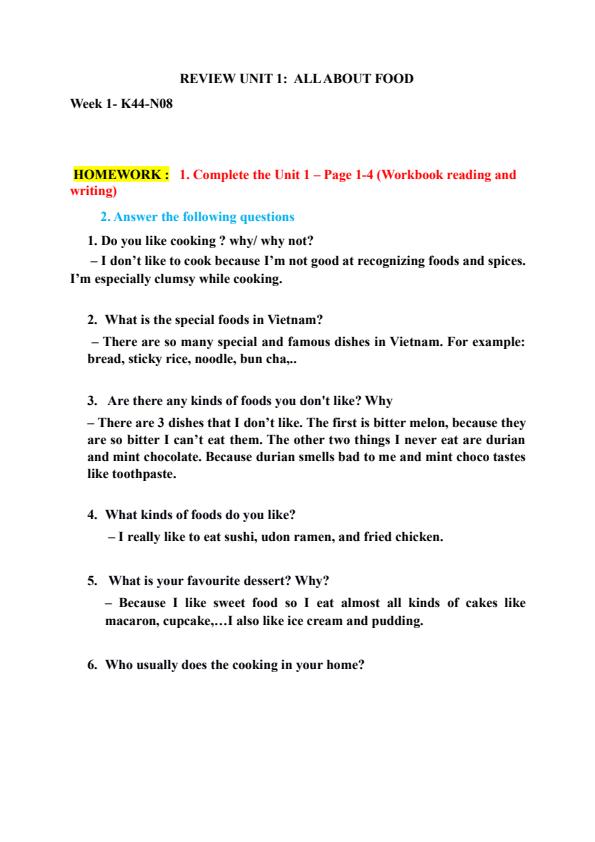 REVIEW UNIT 1: ALL ABOUT FOOD

Week 1- K44-N08

HOMEWORK : 1. Complete the Unit 1 – Page 1-4 (Workbook reading and writing)

2. Answer the following questions

1. Do you like cooking ? why/ why not?

– I don't like to cook because I'm not good at recognizing foods and spices. I'm especially clumsy while cooking.

2. What is the special foods in Vietnam?

– There are so many special and famous dishes in Vietnam. For example: bread, sticky rice, noodle, bun cha,..

3. Are there any kinds of foods you don't like? Why

– There are 3 dishes that I don't like. The first is bitter melon, because they are so bitter I can't eat them. The other two things I never eat are durian and mint chocolate. Because durian smells bad to me and mint choco tastes like toothpaste.

4. What kinds of foods do you like?

– I really like to eat sushi, udon ramen, and fried chicken.

5. What is your favourite dessert? Why?

– Because I like sweet food so I eat almost all kinds of cakes like macaron, cupcake,…I also like ice cream and pudding.

6. Who usually does the cooking in your home?